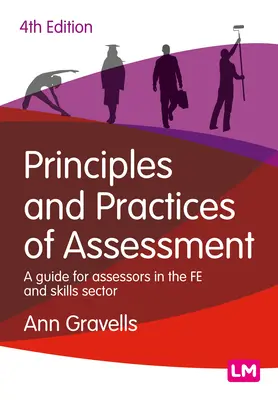 4th Edition

Principles and Practices of Assessment

A guide for assessors in the FE and skills sector

Ann Gravells

LM